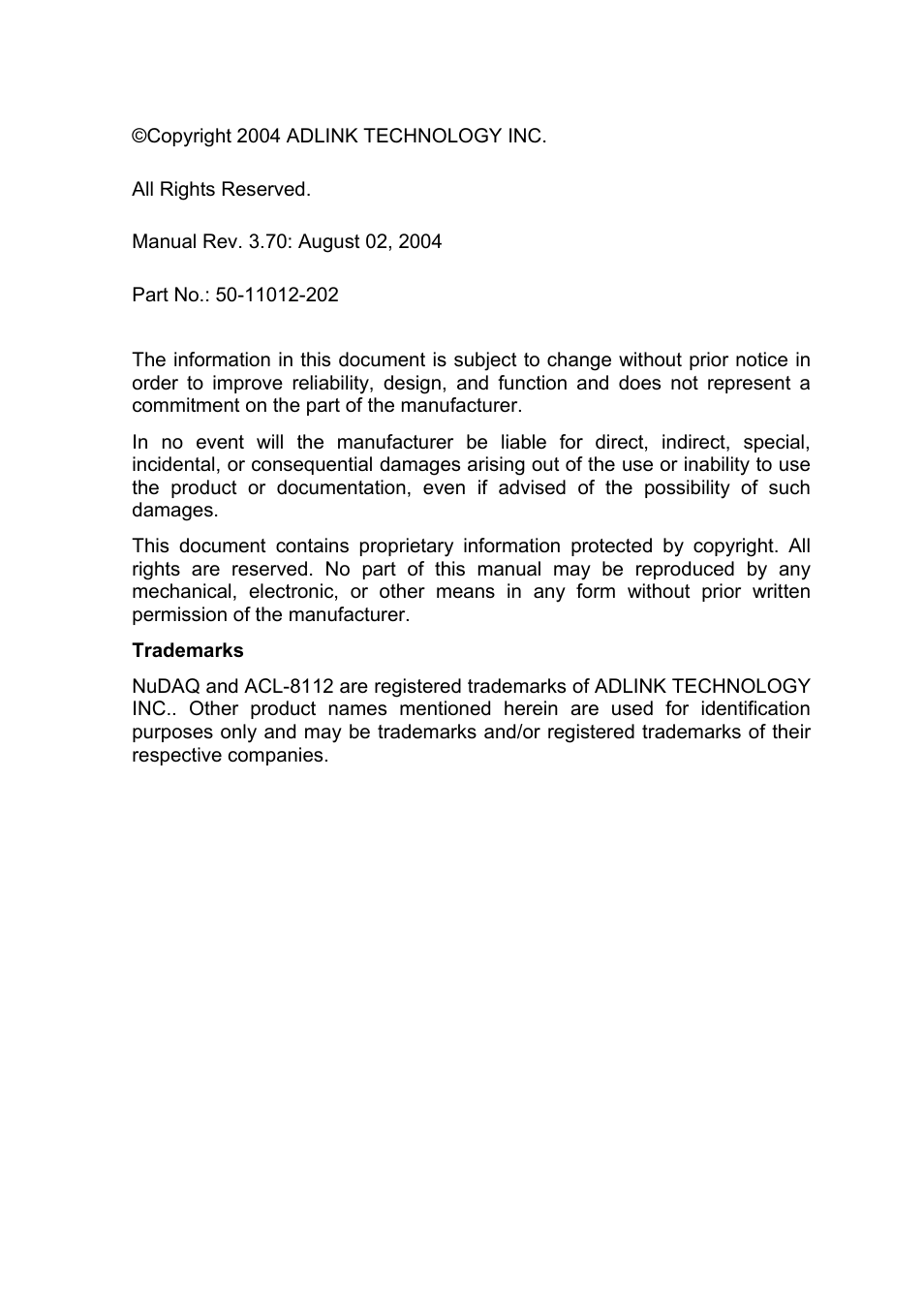 ©Copyright 2004 ADLINK TECHNOLOGY INC.

All Rights Reserved.

Manual Rev. 3.70: August 02, 2004

Part No.: 50-11012-202

The information in this document is subject to change without prior notice in order to improve reliability, design, and function and does not represent a commitment on the part of the manufacturer.

In no event will the manufacturer be liable for direct, indirect, special, incidental, or consequential damages arising out of the use or inability to use the product or documentation, even if advised of the possibility of such damages.

This document contains proprietary information protected by copyright. All rights are reserved. No part of this manual may be reproduced by any mechanical, electronic, or other means in any form without prior written permission of the manufacturer.

Trademarks

NuDAQ and ACL-8112 are registered trademarks of ADLINK TECHNOLOGY INC.. Other product names mentioned herein are used for identification purposes only and may be trademarks and/or registered trademarks of their respective companies.